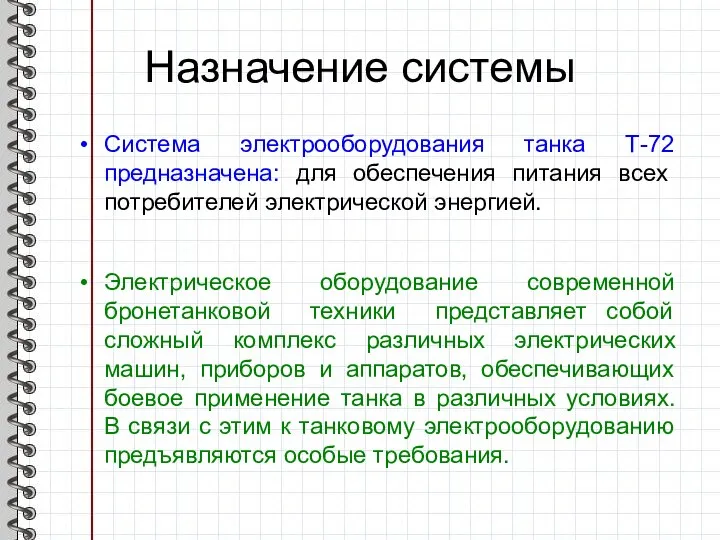 Назначение системы

• Система электрооборудования танка Т-72 предназначена: для обеспечения питания всех потребителей электрической энергией.

• Электрическое оборудование современной бронетанковой техники представляет собой сложный комплекс различных электрических машин, приборов и аппаратов, обеспечивающих боевое применение танка в различных условиях. В связи с этим к танковому электрооборудованию предъявляются особые требования.